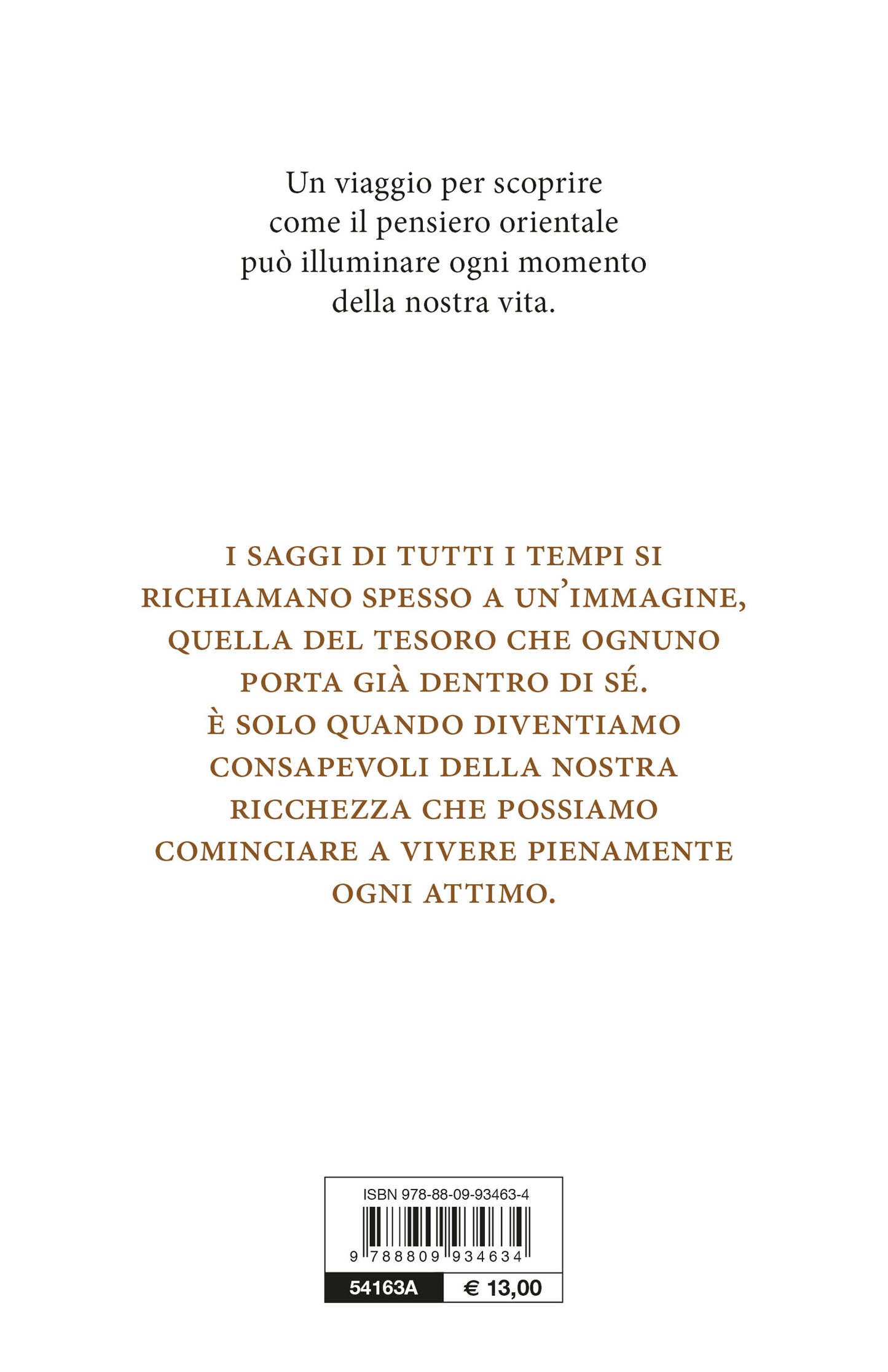 Un viaggio per scoprire come il pensiero orientale può illuminare ogni momento della nostra vita.

I SAGGI DI TUTTI I TEMPI SI RICHIAMANO SPESSO A UN'IMMAGINE, QUELLA DEL TESORO CHE OGNUNO PORTA GIÀ DENTRO DI SÉ. È SOLO QUANDO DIVENTIAMO CONSAPEVOLI DELLA NOSTRA RICCHEZZA CHE POSSIAMO COMINCIARE A VIVERE PIENAMENTE OGNI ATTIMO.

ISBN 978-88-09-93463-4

9 788809 934634

54163A

€ 13,00